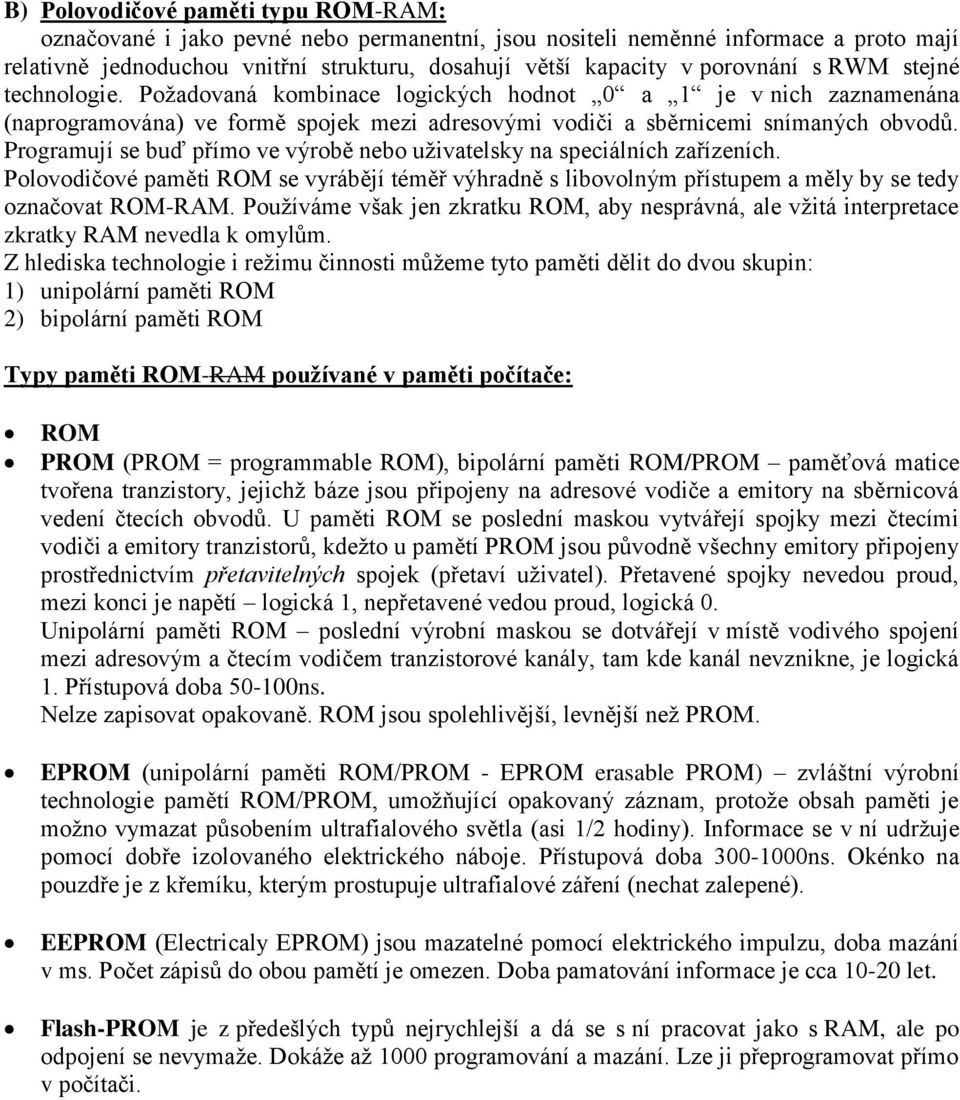 B) Polovodičové paměti typu ROM-RAM:
označované i jako pevné nebo permanentní, jsou nositeli neměnné informace a proto mají relativně jednoduchou vnitřní strukturu, dosahují větší kapacity v porovnání s RWM stejné technologie. Požadovaná kombinace logických hodnot „0“ a „1“ je v nich zaznamenána (naprogramována) ve formě spojek mezi adresovými vodiči a sběrnicemi snímaných obvodů. Programují se buď přímo ve výrobě nebo uživatelsky na speciálních zařízeních.
Polovodičové paměti ROM se vyrábějí téměř výhradně s libovolným přístupem a měly by se tedy označovat ROM-RAM. Používáme však jen zkratku ROM, aby nesprávná, ale vžitá interpretace zkratky RAM nevedla k omylům.
Z hlediska technologie i režimu činnosti můžeme tyto paměti dělit do dvou skupin:
1) unipolární paměti ROM
2) bipolární paměti ROM

Typy paměti ROM-RAM používané v paměti počítače:

• ROM
• PROM (PROM = programmable ROM), bipolární paměti ROM/PROM – paměťová matice tvořena tranzistory, jejichž báze jsou připojeny na adresové vodiče a emitory na sběrnicová vedení čtecích obvodů. U paměti ROM se poslední maskou vytvářejí spojky mezi čtecími vodiči a emitory tranzistorů, kdežto u pamětí PROM jsou původně všechny emitory připojeny prostřednictvím přetavitelných spojek (přetaví uživatel). Přetavené spojky nevedou proud, mezi konci je napětí – logická 1, nepřetavené vedou proud, logická 0.
Unipolární paměti ROM – poslední výrobní maskou se dotvářejí v místě vodivého spojení mezi adresovým a čtecím vodičem tranzistorové kanály, tam kde kanál nevznikne, je logická 1. Přístupová doba 50-100ns.
Nelze zapisovat opakovaně. ROM jsou spolehlivější, levnější než PROM.

• EPROM (unipolární paměti ROM/PROM - EPROM erasable PROM) – zvláštní výrobní technologie pamětí ROM/PROM, umožňující opakovaný záznam, protože obsah paměti je možno vymazat působením ultrafialového světla (asi 1/2 hodiny). Informace se v ní udržuje pomocí dobře izolovaného elektrického náboje. Přístupová doba 300-1000ns. Okénko na pouzdře je z křemíku, kterým prostupuje ultrafialové záření (nechat zalepené).

• EEPROM (Electricaly EPROM) jsou mazatelné pomocí elektrického impulzu, doba mazání v ms. Počet zápisů do obou pamětí je omezen. Doba pamatování informace je cca 10-20 let.

• Flash-PROM je z předešlých typů nejrychlejší a dá se s ní pracovat jako s RAM, ale po odpojení se nevymaže. Dokáže až 1000 programování a mazání. Lze ji přeprogramovat přímo v počítači.